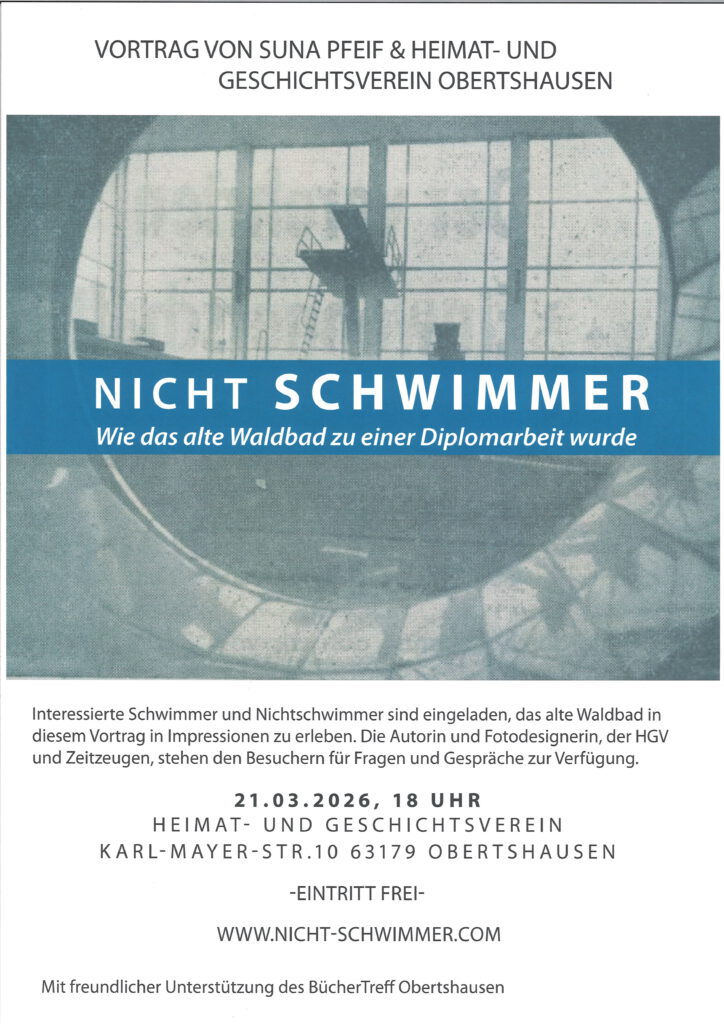 VORTRAG VON SUNA PFEIF & HEIMAT- UND GESCHICHTSVEREIN OBERTSHAUSEN

NICHT SCHWIMMER

Wie das alte Waldbad zu einer Diplomarbeit wurde

Interessierte Schwimmer und Nichtschwimmer sind eingeladen, das alte Waldbad in diesem Vortrag in Impressionen zu erleben. Die Autorin und Fotodesignerin, der HGV und Zeitzeugen, stehen den Besuchern für Fragen und Gespräche zur Verfügung.

21.03.2026, 18 UHR
HEIMAT- UND GESCHICHTSVEREIN
KARL-MAYER-STR.10 63179 OBERTSHAUSEN

-EINTRITT FREI-

WWW.NICHT-SCHWIMMER.COM

Mit freundlicher Unterstützung des BücherTreff Obertshausen